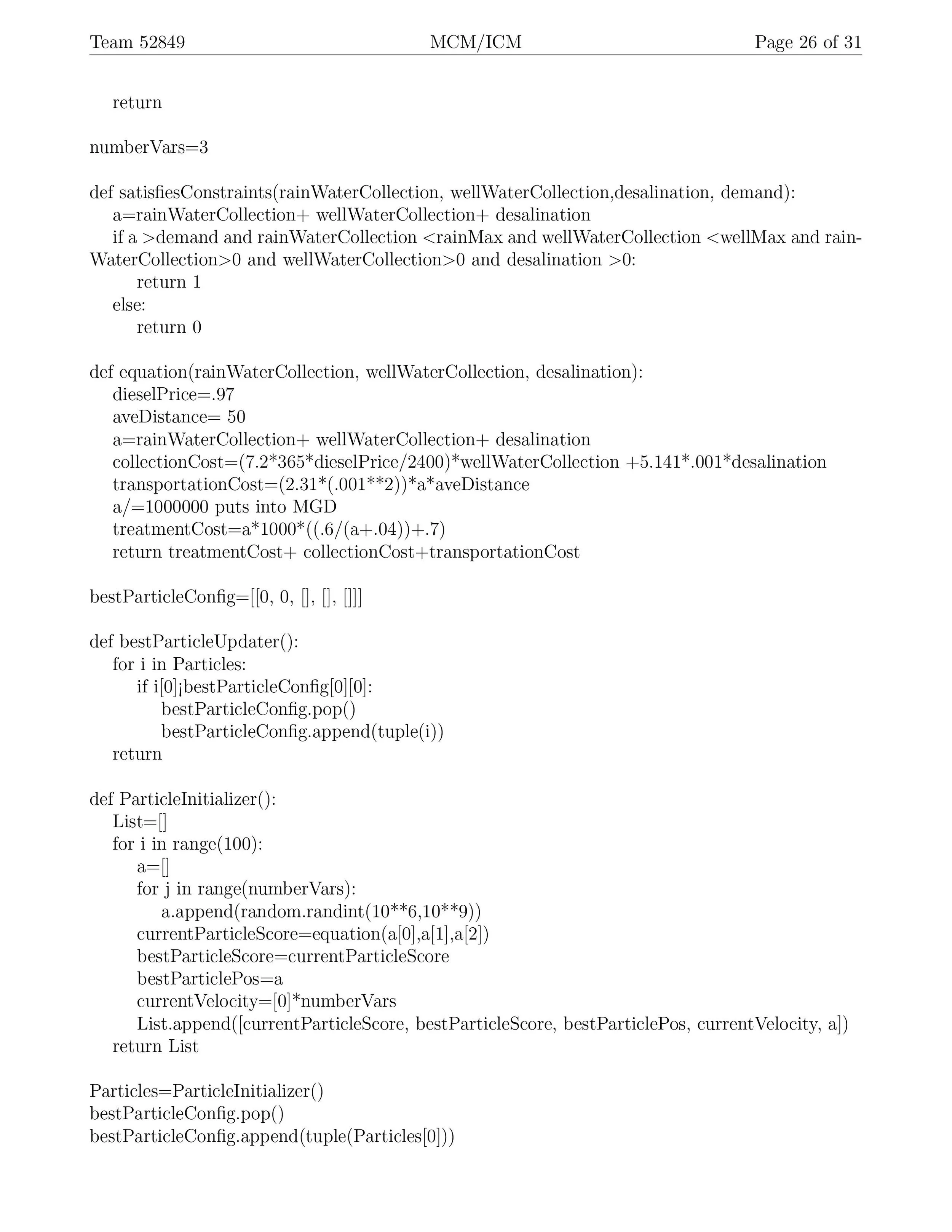 Team 52849 MCM/ICM Page 26 of 31

return

numberVars=3

def satisfiesConstraints(rainWaterCollection, wellWaterCollection,desalination, demand):
a=rainWaterCollection+ wellWaterCollection+ desalination
if a >demand and rainWaterCollection <rainMax and wellWaterCollection <wellMax and rainWaterCollection>0 and wellWaterCollection>0 and desalination >0:
return 1
else:
return 0

def equation(rainWaterCollection, wellWaterCollection, desalination):
dieselPrice=.97
aveDistance= 50
a=rainWaterCollection+ wellWaterCollection+ desalination
collectionCost=(7.2*365*dieselPrice/2400)*wellWaterCollection +5.141*.001*desalination
transportationCost=(2.31*(.001**2))*a*aveDistance
a/=1000000 puts into MGD
treatmentCost=a*1000*((.6/(a+.04))+.7)
return treatmentCost+ collectionCost+transportationCost

bestParticleConfig=[[0, 0, [], [], []]]

def bestParticleUpdater():
for i in Particles:
if i[0]¡bestParticleConfig[0][0]:
bestParticleConfig.pop()
bestParticleConfig.append(tuple(i))
return

def ParticleInitializer():
List=[]
for i in range(100):
a=[]
for j in range(numberVars):
a.append(random.randint(10**6,10**9))
currentParticleScore=equation(a[0],a[1],a[2])
bestParticleScore=currentParticleScore
bestParticlePos=a
currentVelocity=[0]*numberVars
List.append([currentParticleScore, bestParticleScore, bestParticlePos, currentVelocity, a])
return List

Particles=ParticleInitializer()
bestParticleConfig.pop()
bestParticleConfig.append(tuple(Particles[0]))